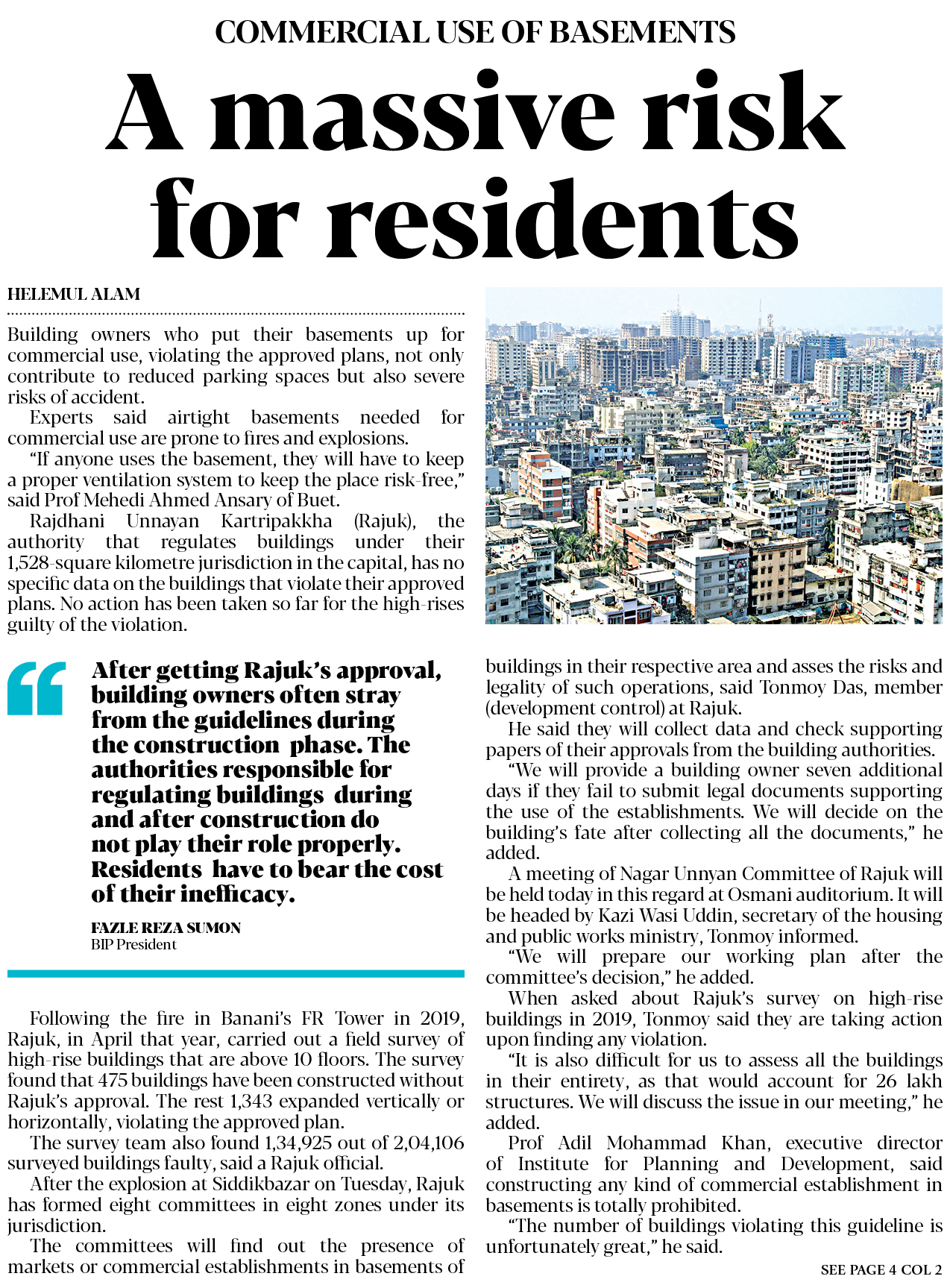 COMMERCIAL USE OF BASEMENTS

A massive risk for residents

HELEMUL ALAM

Building owners who put their basements up for commercial use, violating the approved plans, not only contribute to reduced parking spaces but also severe risks of accident.

Experts said airtight basements needed for commercial use are prone to fires and explosions.

"If anyone uses the basement, they will have to keep a proper ventilation system to keep the place risk-free," said Prof Mehedi Ahmed Ansary of Buet.

Rajdhani Unnayan Kartripakkha (Rajuk), the authority that regulates buildings under their 1,528-square kilometre jurisdiction in the capital, has no specific data on the buildings that violate their approved plans. No action has been taken so far for the high-rises guilty of the violation.

After getting Rajuk's approval, building owners often stray from the guidelines during the construction phase. The authorities responsible for regulating buildings during and after construction do not play their role properly. Residents have to bear the cost of their inefficacy.

FAZLE REZA SUMON
BIP President

Following the fire in Banani's FR Tower in 2019, Rajuk, in April that year, carried out a field survey of high-rise buildings that are above 10 floors. The survey found that 475 buildings have been constructed without Rajuk's approval. The rest 1,343 expanded vertically or horizontally, violating the approved plan.

The survey team also found 1,34,925 out of 2,04,106 surveyed buildings faulty, said a Rajuk official.

After the explosion at Siddikbazar on Tuesday, Rajuk has formed eight committees in eight zones under its jurisdiction.

The committees will find out the presence of markets or commercial establishments in basements of buildings in their respective area and asses the risks and legality of such operations, said Tonmoy Das, member (development control) at Rajuk.

He said they will collect data and check supporting papers of their approvals from the building authorities.

"We will provide a building owner seven additional days if they fail to submit legal documents supporting the use of the establishments. We will decide on the building's fate after collecting all the documents," he added.

A meeting of Nagar Unnyan Committee of Rajuk will be held today in this regard at Osmani auditorium. It will be headed by Kazi Wasi Uddin, secretary of the housing and public works ministry, Tonmoy informed.

"We will prepare our working plan after the committee's decision," he added.

When asked about Rajuk's survey on high-rise buildings in 2019, Tonmoy said they are taking action upon finding any violation.

"It is also difficult for us to assess all the buildings in their entirety, as that would account for 26 lakh structures. We will discuss the issue in our meeting," he added.

Prof Adil Mohammad Khan, executive director of Institute for Planning and Development, said constructing any kind of commercial establishment in basements is totally prohibited.

"The number of buildings violating this guideline is unfortunately great," he said.

SEE PAGE 4 COL 2